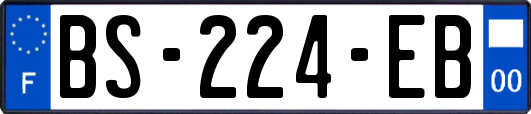 F

BS-224-EB

00